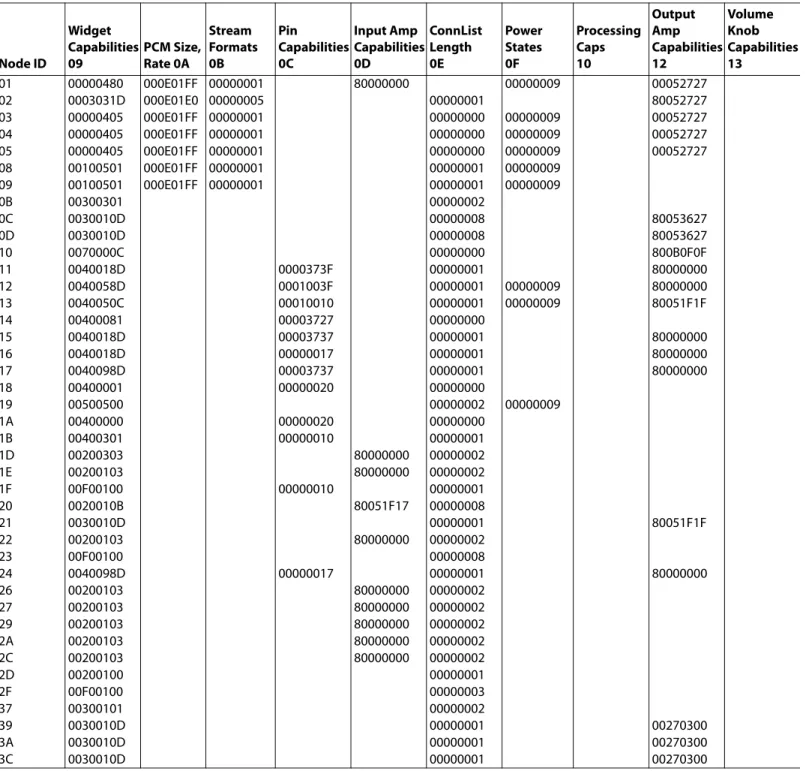 | Node ID | Widget Capabilities 09 | PCM Size, Rate 0A | Stream Formats 0B | Pin Capabilities 0C | Input Amp Capabilities 0D | ConnList Length 0E | Power States 0F | Processing Caps 10 | Output Amp Capabilities 12 | Volume Knob Capabilities 13 |
|---|---|---|---|---|---|---|---|---|---|---|
| 01 | 00000480 | 000E01FF | 00000001 | | 80000000 | | 00000009 | | 00052727 | |
| 02 | 0003031D | 000E01E0 | 00000005 | | | 00000001 | | | 80052727 | |
| 03 | 00000405 | 000E01FF | 00000001 | | | 00000000 | 00000009 | | 00052727 | |
| 04 | 00000405 | 000E01FF | 00000001 | | | 00000000 | 00000009 | | 00052727 | |
| 05 | 00000405 | 000E01FF | 00000001 | | | 00000000 | 00000009 | | 00052727 | |
| 08 | 00100501 | 000E01FF | 00000001 | | | 00000001 | 00000009 | | | |
| 09 | 00100501 | 000E01FF | 00000001 | | | 00000001 | 00000009 | | | |
| 0B | 00300301 | | | | | 00000002 | | | | |
| 0C | 0030010D | | | | | 00000008 | | | 80053627 | |
| 0D | 0030010D | | | | | 00000008 | | | 80053627 | |
| 10 | 0070000C | | | | | 00000000 | | | 800B0F0F | |
| 11 | 0040018D | | | 0000373F | | 00000001 | | | 80000000 | |
| 12 | 0040058D | | | 0001003F | | 00000001 | 00000009 | | 80000000 | |
| 13 | 0040050C | | | 00010010 | | 00000001 | 00000009 | | 80051F1F | |
| 14 | 00400081 | | | 00003727 | | 00000000 | | | | |
| 15 | 0040018D | | | 00003737 | | 00000001 | | | 80000000 | |
| 16 | 0040018D | | | 00000017 | | 00000001 | | | 80000000 | |
| 17 | 0040098D | | | 00003737 | | 00000001 | | | 80000000 | |
| 18 | 00400001 | | | 00000020 | | 00000000 | | | | |
| 19 | 00500500 | | | | | 00000002 | 00000009 | | | |
| 1A | 00400000 | | | 00000020 | | 00000000 | | | | |
| 1B | 00400301 | | | 00000010 | | 00000001 | | | | |
| 1D | 00200303 | | | | 80000000 | 00000002 | | | | |
| 1E | 00200103 | | | | 80000000 | 00000002 | | | | |
| 1F | 00F00100 | | | 00000010 | | 00000001 | | | | |
| 20 | 0020010B | | | | 80051F17 | 00000008 | | | | |
| 21 | 0030010D | | | | | 00000001 | | | 80051F1F | |
| 22 | 00200103 | | | | 80000000 | 00000002 | | | | |
| 23 | 00F00100 | | | | | 00000008 | | | | |
| 24 | 0040098D | | | 00000017 | | 00000001 | | | 80000000 | |
| 26 | 00200103 | | | | 80000000 | 00000002 | | | | |
| 27 | 00200103 | | | | 80000000 | 00000002 | | | | |
| 29 | 00200103 | | | | 80000000 | 00000002 | | | | |
| 2A | 00200103 | | | | 80000000 | 00000002 | | | | |
| 2C | 00200103 | | | | 80000000 | 00000002 | | | | |
| 2D | 00200100 | | | | | 00000001 | | | | |
| 2F | 00F00100 | | | | | 00000003 | | | | |
| 37 | 00300101 | | | | | 00000002 | | | | |
| 39 | 0030010D | | | | | 00000001 | | | 00270300 | |
| 3A | 0030010D | | | | | 00000001 | | | 00270300 | |
| 3C | 0030010D | | | | | 00000001 | | | 00270300 | |